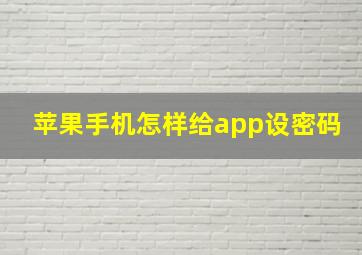 苹果手机怎样给app设密码